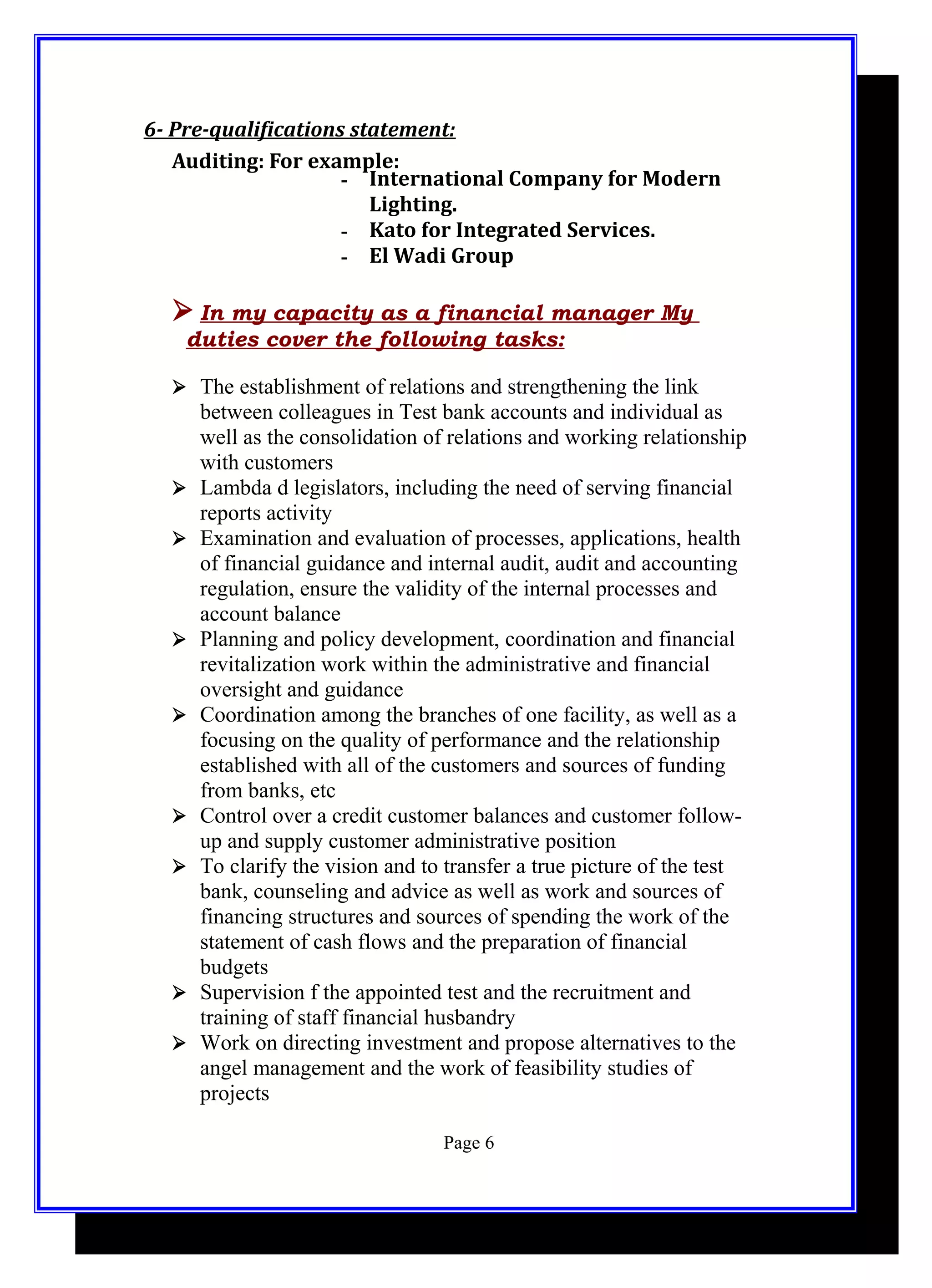 6- Pre-qualifications statement:

Auditing: For example:

- International Company for Modern Lighting.
- Kato for Integrated Services.
- El Wadi Group

➢ In my capacity as a financial manager My duties cover the following tasks:

➢ The establishment of relations and strengthening the link between colleagues in Test bank accounts and individual as well as the consolidation of relations and working relationship with customers
➢ Lambda d legislators, including the need of serving financial reports activity
➢ Examination and evaluation of processes, applications, health of financial guidance and internal audit, audit and accounting regulation, ensure the validity of the internal processes and account balance
➢ Planning and policy development, coordination and financial revitalization work within the administrative and financial oversight and guidance
➢ Coordination among the branches of one facility, as well as a focusing on the quality of performance and the relationship established with all of the customers and sources of funding from banks, etc
➢ Control over a credit customer balances and customer follow-up and supply customer administrative position
➢ To clarify the vision and to transfer a true picture of the test bank, counseling and advice as well as work and sources of financing structures and sources of spending the work of the statement of cash flows and the preparation of financial budgets
➢ Supervision f the appointed test and the recruitment and training of staff financial husbandry
➢ Work on directing investment and propose alternatives to the angel management and the work of feasibility studies of projects

Page 6